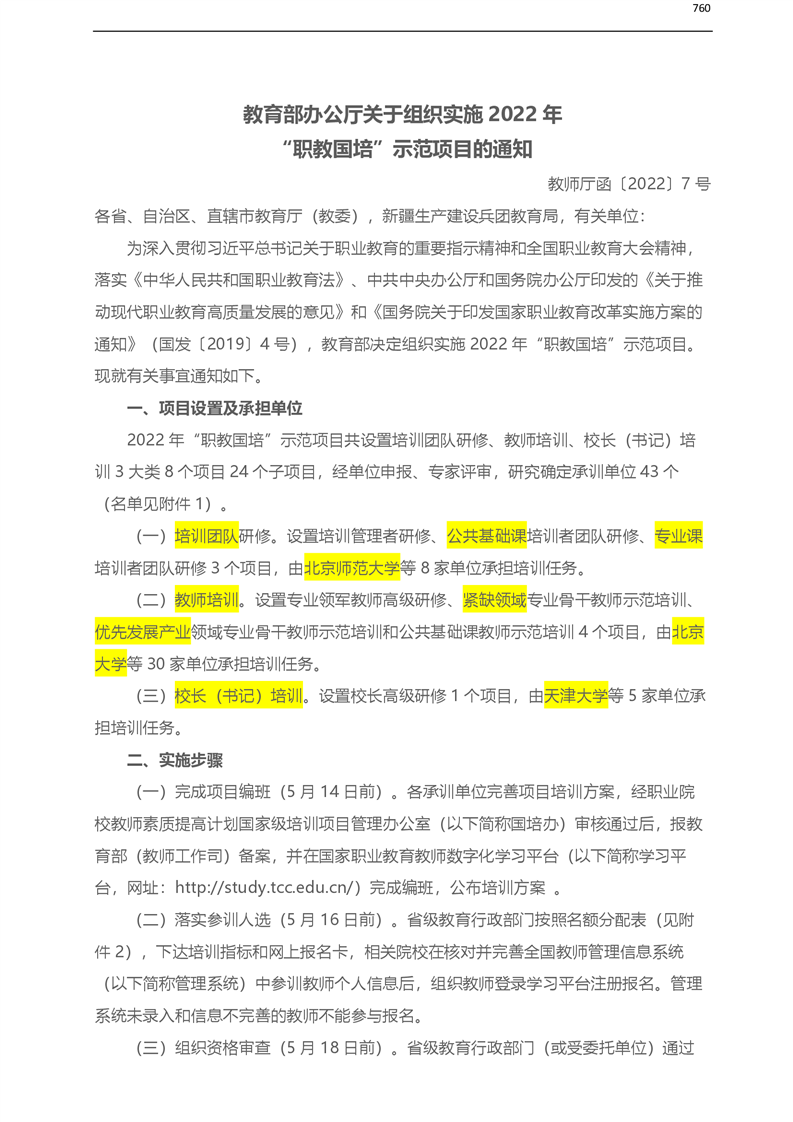 760

教育部办公厅关于组织实施 2022 年
“职教国培”示范项目的通知

教师厅函〔2022〕7 号

各省、自治区、直辖市教育厅（教委），新疆生产建设兵团教育局，有关单位：

为深入贯彻习近平总书记关于职业教育的重要指示精神和全国职业教育大会精神，落实《中华人民共和国职业教育法》、中共中央办公厅和国务院办公厅印发的《关于推动现代职业教育高质量发展的意见》和《国务院关于印发国家职业教育改革实施方案的通知》（国发〔2019〕4 号），教育部决定组织实施 2022 年“职教国培”示范项目。现就有关事宜通知如下。

一、项目设置及承担单位

2022 年“职教国培”示范项目共设置培训团队研修、教师培训、校长（书记）培训 3 大类 8 个项目 24 个子项目，经单位申报、专家评审，研究确定承训单位 43 个（名单见附件 1）。

（一）培训团队研修。设置培训管理者研修、公共基础课培训者团队研修、专业课培训者团队研修 3 个项目，由北京师范大学等 8 家单位承担培训任务。

（二）教师培训。设置专业领军教师高级研修、紧缺领域专业骨干教师示范培训、优先发展产业领域专业骨干教师示范培训和公共基础课教师示范培训 4 个项目，由北京大学等 30 家单位承担培训任务。

（三）校长（书记）培训。设置校长高级研修 1 个项目，由天津大学等 5 家单位承担培训任务。

二、实施步骤

（一）完成项目编班（5 月 14 日前）。各承训单位完善项目培训方案，经职业院校教师素质提高计划国家级培训项目管理办公室（以下简称国培办）审核通过后，报教育部（教师工作司）备案，并在国家职业教育教师数字化学习平台（以下简称学习平台，网址：http://study.tcc.edu.cn/）完成编班，公布培训方案 。

（二）落实参训人选（5 月 16 日前）。省级教育行政部门按照名额分配表（见附件 2），下达培训指标和网上报名卡，相关院校在核对并完善全国教师管理信息系统（以下简称管理系统）中参训教师个人信息后，组织教师登录学习平台注册报名。管理系统未录入和信息不完善的教师不能参与报名。

（三）组织资格审查（5 月 18 日前）。省级教育行政部门（或受委托单位）通过